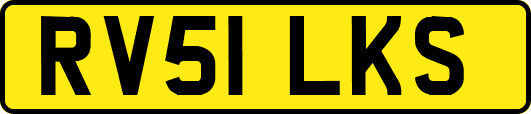 RV51 LKS